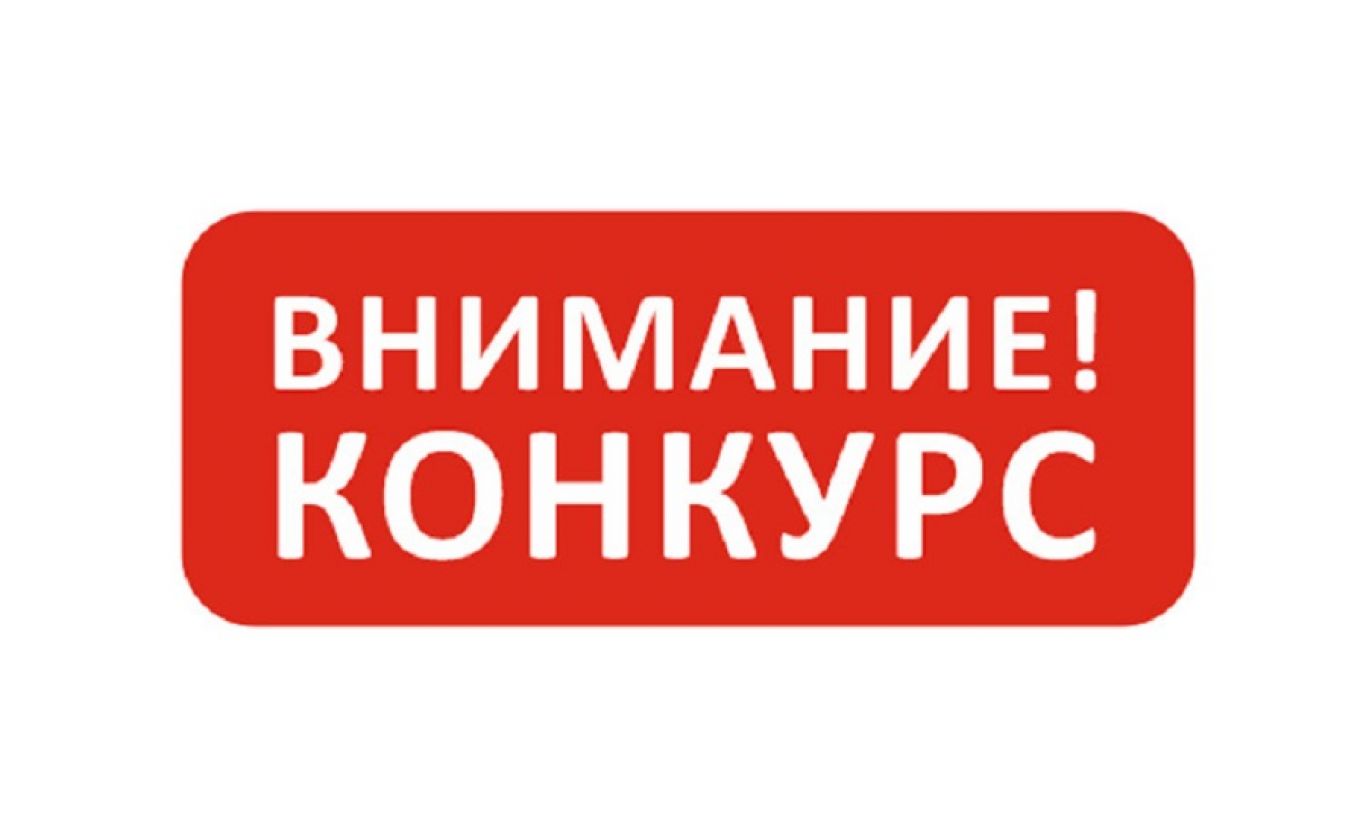 ВНИМАНИЕ!
КОНКУРС